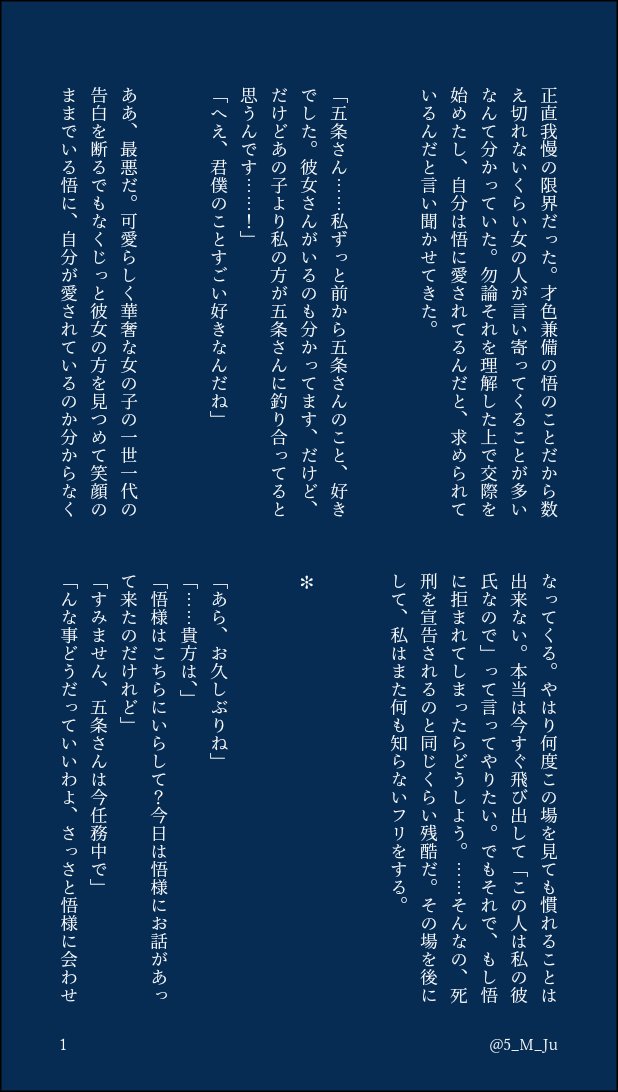 正直我慢の限界だった。才色兼備の悟のことだから数え切れないくらい女の人が言い寄ってくることが多いなんて分かっていた。勿論それを理解した上で交際を始めたし、自分は悟に愛されてるんだと、求められているんだと言い聞かせてきた。

「五条さん……私ずっと前から五条さんのこと、好きでした。彼女さんがいるのも分かってます、だけど、だけどあの子より私の方が五条さんに釣り合ってると思うんです……！」
「へえ、君僕のことすごい好きなんだね」

ああ、最悪だ。可愛らしく華奢な女の子の一世一代の告白を断るでもなくじっと彼女の方を見つめて笑顔のままでいる悟に、自分が愛されているのか分からなくなってくる。やはり何度この場を見ても慣れることは出来ない。本当は今すぐ飛び出して「この人は私の彼氏なので」って言ってやりたい。でもそれで、もし悟に拒まれてしまったらどうしよう。……そんなの、死刑を宣告されるのと同じくらい残酷だ。その場を後にして、私はまた何も知らないフリをする。

＊

「あら、お久しぶりね」
「……貴方は、」
「悟様はこちらにいらして？今日は悟様にお話があって来たのだけれど」
「すみません、五条さんは今任務中で」
「んな事どうだっていいわよ、さっさと悟様に会わせ

1　@5_M_Ju